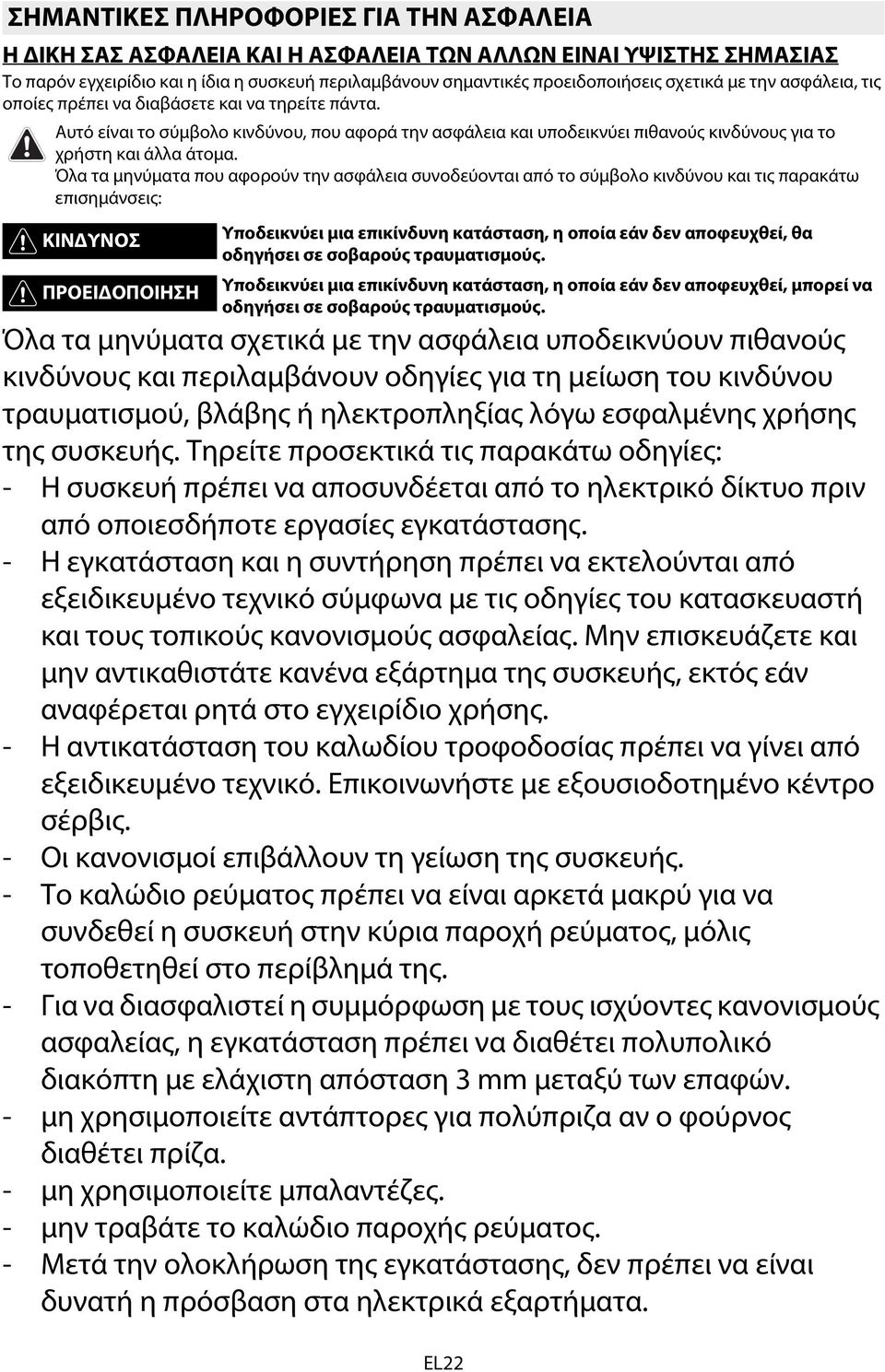 ΣΗΜΑΝΤΙΚΕΣ ΠΛΗΡΟΦΟΡΙΕΣ ΓΙΑ ΤΗΝ ΑΣΦΑΛΕΙΑ

Η ΔΙΚΗ ΣΑΣ ΑΣΦΑΛΕΙΑ ΚΑΙ Η ΑΣΦΑΛΕΙΑ ΤΩΝ ΑΛΛΩΝ ΕΙΝΑΙ ΥΨΙΣΤΗΣ ΣΗΜΑΣΙΑΣ

Το παρόν εγχειρίδιο και η ίδια η συσκευή περιλαμβάνουν σημαντικές προειδοποιήσεις σχετικά με την ασφάλεια, τις οποίες πρέπει να διαβάσετε και να τηρείτε πάντα.

Αυτό είναι το σύμβολο κινδύνου, που αφορά την ασφάλεια και υποδεικνύει πιθανούς κινδύνους για το χρήστη και άλλα άτομα.

Όλα τα μηνύματα που αφορούν την ασφάλεια συνοδεύονται από το σύμβολο κινδύνου και τις παρακάτω επισημάνσεις:

ΚΙΝΔΥΝΟΣ Υποδεικνύει μια επικίνδυνη κατάσταση, η οποία εάν δεν αποφευχθεί, θα οδηγήσει σε σοβαρούς τραυματισμούς.

ΠΡΟΕΙΔΟΠΟΙΗΣΗ Υποδεικνύει μια επικίνδυνη κατάσταση, η οποία εάν δεν αποφευχθεί, μπορεί να οδηγήσει σε σοβαρούς τραυματισμούς.

Όλα τα μηνύματα σχετικά με την ασφάλεια υποδεικνύουν πιθανούς κινδύνους και περιλαμβάνουν οδηγίες για τη μείωση του κινδύνου τραυματισμού, βλάβης ή ηλεκτροπληξίας λόγω εσφαλμένης χρήσης της συσκευής. Τηρείτε προσεκτικά τις παρακάτω οδηγίες:
- Η συσκευή πρέπει να αποσυνδέεται από το ηλεκτρικό δίκτυο πριν από οποιεσδήποτε εργασίες εγκατάστασης.
- Η εγκατάσταση και η συντήρηση πρέπει να εκτελούνται από εξειδικευμένο τεχνικό σύμφωνα με τις οδηγίες του κατασκευαστή και τους τοπικούς κανονισμούς ασφαλείας. Μην επισκευάζετε και μην αντικαθιστάτε κανένα εξάρτημα της συσκευής, εκτός εάν αναφέρεται ρητά στο εγχειρίδιο χρήσης.
- Η αντικατάσταση του καλωδίου τροφοδοσίας πρέπει να γίνει από εξειδικευμένο τεχνικό. Επικοινωνήστε με εξουσιοδοτημένο κέντρο σέρβις.
- Οι κανονισμοί επιβάλλουν τη γείωση της συσκευής.
- Το καλώδιο ρεύματος πρέπει να είναι αρκετά μακρύ για να συνδεθεί η συσκευή στην κύρια παροχή ρεύματος, μόλις τοποθετηθεί στο περίβλημά της.
- Για να διασφαλιστεί η συμμόρφωση με τους ισχύοντες κανονισμούς ασφαλείας, η εγκατάσταση πρέπει να διαθέτει πολυπολικό διακόπτη με ελάχιστη απόσταση 3 mm μεταξύ των επαφών.
- μη χρησιμοποιείτε αντάπτορες για πολύπριζα αν ο φούρνος διαθέτει πρίζα.
- μη χρησιμοποιείτε μπαλαντέζες.
- μην τραβάτε το καλώδιο παροχής ρεύματος.
- Μετά την ολοκλήρωση της εγκατάστασης, δεν πρέπει να είναι δυνατή η πρόσβαση στα ηλεκτρικά εξαρτήματα.

EL22